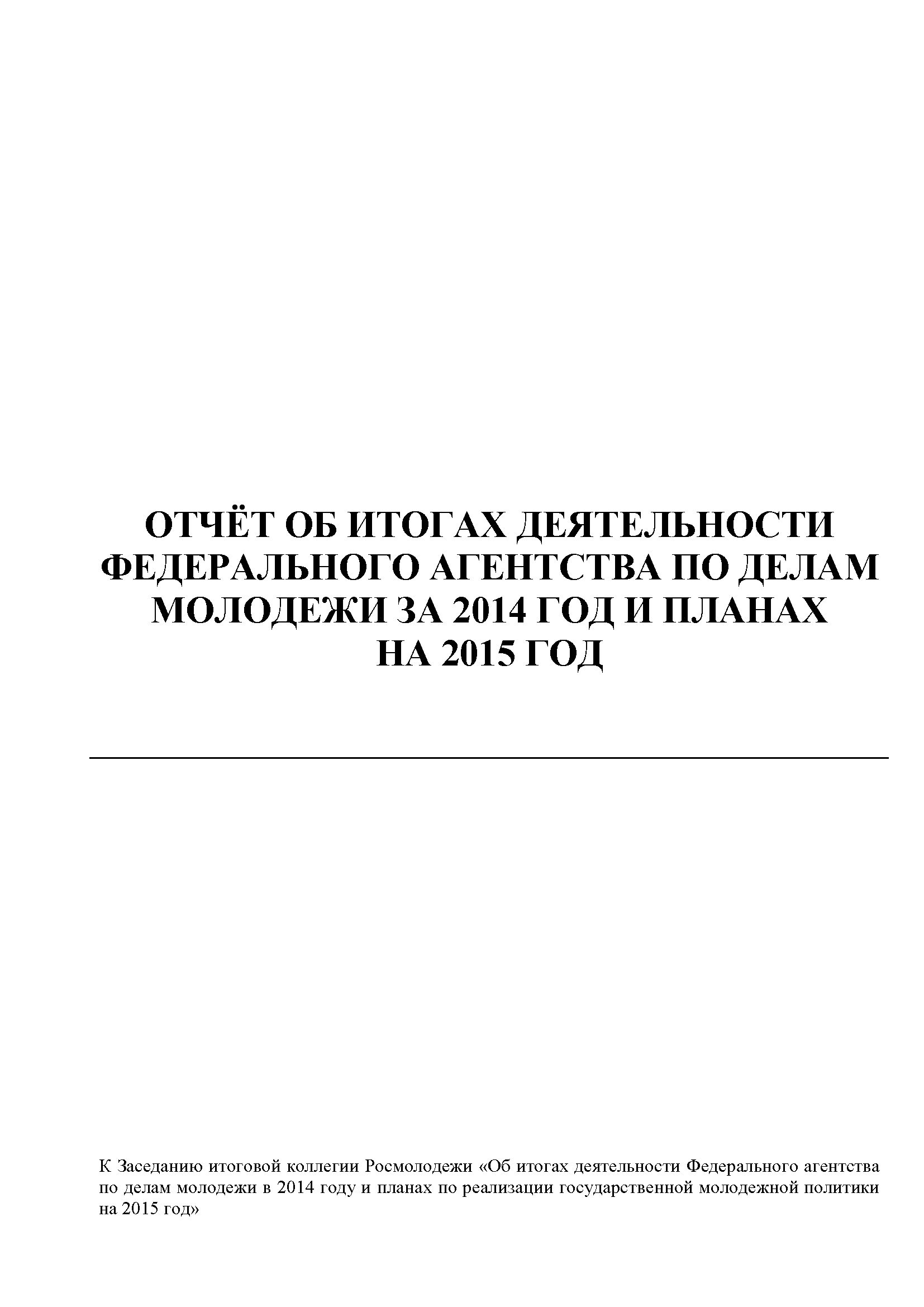 ОТЧЁТ ОБ ИТОГАХ ДЕЯТЕЛЬНОСТИ ФЕДЕРАЛЬНОГО АГЕНТСТВА ПО ДЕЛАМ МОЛОДЕЖИ ЗА 2014 ГОД И ПЛАНАХ НА 2015 ГОД

К Заседанию итоговой коллегии Росмолодежи «Об итогах деятельности Федерального агентства по делам молодежи в 2014 году и планах по реализации государственной молодежной политики на 2015 год»